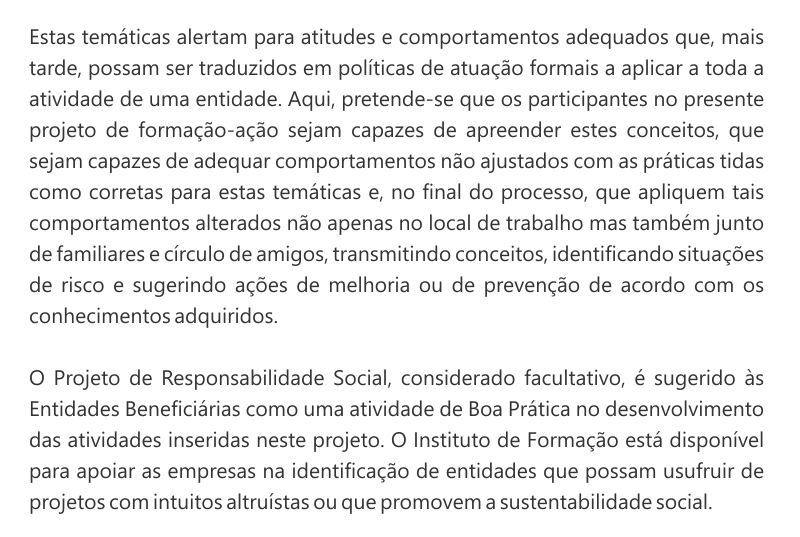 Estas temáticas alertam para atitudes e comportamentos adequados que, mais tarde, possam ser traduzidos em políticas de atuação formais a aplicar a toda a atividade de uma entidade. Aqui, pretende-se que os participantes no presente projeto de formação-ação sejam capazes de apreender estes conceitos, que sejam capazes de adequar comportamentos não ajustados com as práticas tidas como corretas para estas temáticas e, no final do processo, que apliquem tais comportamentos alterados não apenas no local de trabalho mas também junto de familiares e círculo de amigos, transmitindo conceitos, identificando situações de risco e sugerindo ações de melhoria ou de prevenção de acordo com os conhecimentos adquiridos.

O Projeto de Responsabilidade Social, considerado facultativo, é sugerido às Entidades Beneficiárias como uma atividade de Boa Prática no desenvolvimento das atividades inseridas neste projeto. O Instituto de Formação está disponível para apoiar as empresas na identificação de entidades que possam usufruir de projetos com intuitos altruístas ou que promovem a sustentabilidade social.